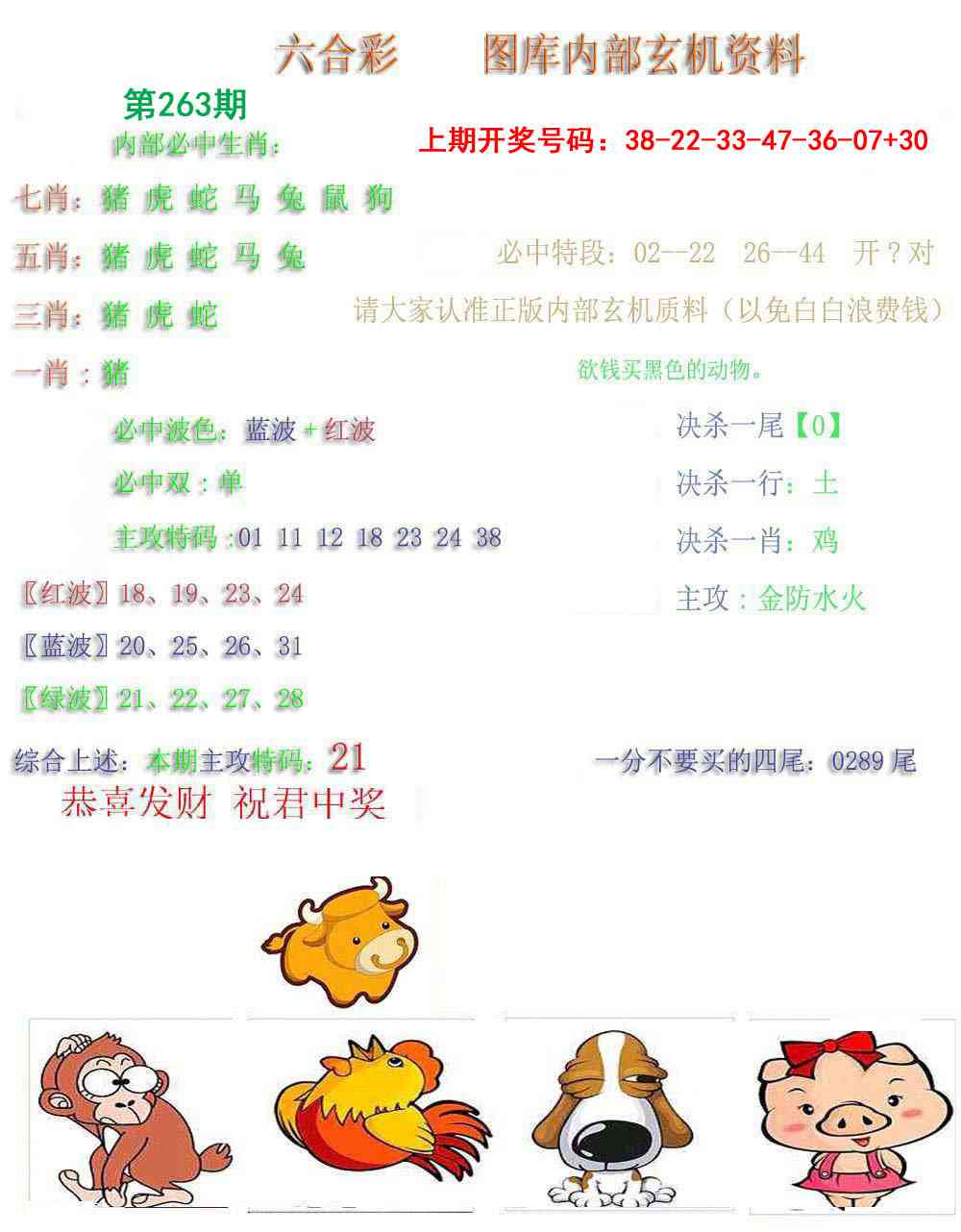 六合彩 图库内部玄机资料

第263期

内部必中生肖：

上期开奖号码：38-22-33-47-36-07+30

七肖：猪 虎 蛇 马 兔 鼠 狗

五肖：猪 虎 蛇 马 兔

必中特段：02--22 26--44 开？对

三肖：猪 虎 蛇

请大家认准正版内部玄机质料（以免白白浪费钱）

一肖：猪

欲钱买黑色的动物。

必中波色：蓝波+红波

必中双：单

主攻特码：01 11 12 18 23 24 38

〖红波〗18、19、23、24

〖蓝波〗20、25、26、31

〖绿波〗21、22、27、28

决杀一尾【0】

决杀一行：土

决杀一肖：鸡

主攻：金防水火

综合上述：本期主攻特码：21

一分不要买的四尾：0289尾

恭喜发财 祝君中奖